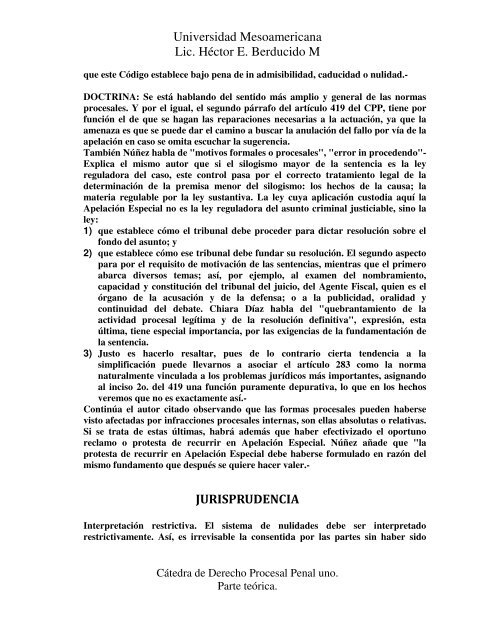 Universidad Mesoamericana
Lic. Héctor E. Berducido M

que este Código establece bajo pena de in admisibilidad, caducidad o nulidad.-

DOCTRINA: Se está hablando del sentido más amplio y general de las normas procesales. Y por el igual, el segundo párrafo del artículo 419 del CPP, tiene por función el de que se hagan las reparaciones necesarias a la actuación, ya que la amenaza es que se puede dar el camino a buscar la anulación del fallo por vía de la apelación en caso se omita escuchar la sugerencia.
También Núñez habla de "motivos formales o procesales", "error in procedendo"- Explica el mismo autor que si el silogismo mayor de la sentencia es la ley reguladora del caso, este control pasa por el correcto tratamiento legal de la determinación de la premisa menor del silogismo: los hechos de la causa; la materia regulable por la ley sustantiva. La ley cuya aplicación custodia aquí la Apelación Especial no es la ley reguladora del asunto criminal justiciable, sino la ley:
1) que establece cómo el tribunal debe proceder para dictar resolución sobre el fondo del asunto; y
2) que establece cómo ese tribunal debe fundar su resolución. El segundo aspecto para por el requisito de motivación de las sentencias, mientras que el primero abarca diversos temas; así, por ejemplo, al examen del nombramiento, capacidad y constitución del tribunal del juicio, del Agente Fiscal, quien es el órgano de la acusación y de la defensa; o a la publicidad, oralidad y continuidad del debate. Chiara Díaz habla del "quebrantamiento de la actividad procesal legítima y de la resolución definitiva", expresión, esta última, tiene especial importancia, por las exigencias de la fundamentación de la sentencia.
3) Justo es hacerlo resaltar, pues de lo contrario cierta tendencia a la simplificación puede llevarnos a asociar el artículo 283 como la norma naturalmente vinculada a los problemas jurídicos más importantes, asignando al inciso 2o. del 419 una función puramente depurativa, lo que en los hechos veremos que no es exactamente así.-
Continúa el autor citado observando que las formas procesales pueden haberse visto afectadas por infracciones procesales internas, son ellas absolutas o relativas. Si se trata de estas últimas, habrá además que haber efectivizado el oportuno reclamo o protesta de recurrir en Apelación Especial. Núñez añade que "la protesta de recurrir en Apelación Especial debe haberse formulado en razón del mismo fundamento que después se quiere hacer valer.-

JURISPRUDENCIA

Interpretación restrictiva. El sistema de nulidades debe ser interpretado restrictivamente. Así, es irrevisable la consentida por las partes sin haber sido

Cátedra de Derecho Procesal Penal uno.
Parte teórica.